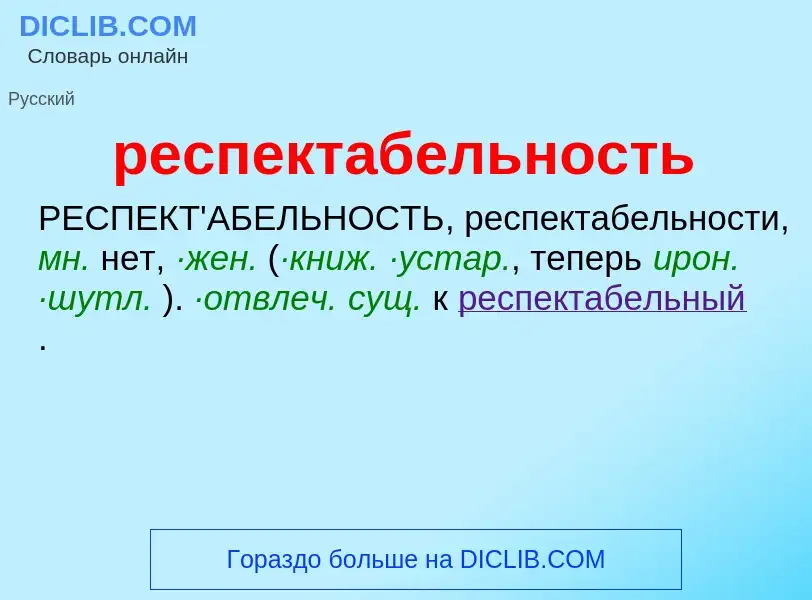 DICLIB.COM
Словарь онлайн

Русский

респектабельность

РЕСПЕКТ'АБЕЛЬНОСТЬ, респектабельности, мн. нет, ·жен. (·книж. ·устар., теперь ирон. ·шутл. ). ·отвлеч. сущ. к респектабельный .

Гораздо больше на DICLIB.COM